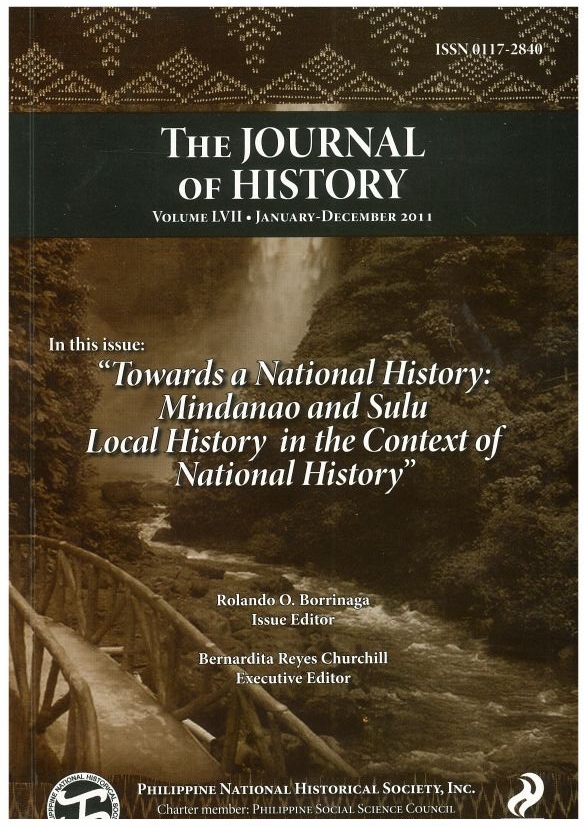 ISSN 0117-2840

THE JOURNAL OF HISTORY

VOLUME LVII • JANUARY-DECEMBER 2011

In this issue:

"Towards a National History: Mindanao and Sulu Local History in the Context of National History"

Rolando O. Borrinaga
Issue Editor

Bernardita Reyes Churchill
Executive Editor

PHILIPPINE NATIONAL HISTORICAL SOCIETY, INC.
Charter member: PHILIPPINE SOCIAL SCIENCE COUNCIL